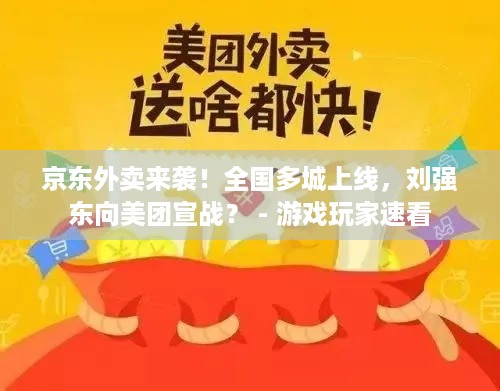 美团外卖
送啥都快!

京东外卖来袭！全国多城上线，刘强东向美团宣战？ - 游戏玩家速看